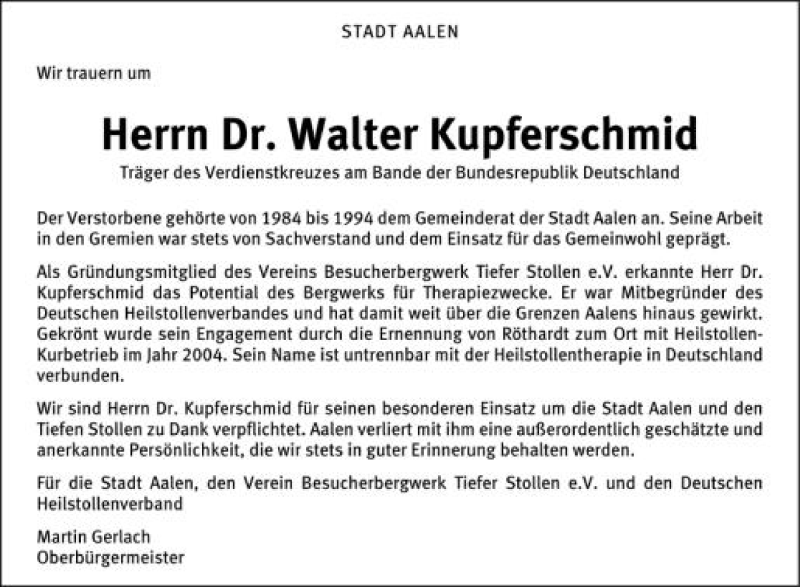 STADT AALEN

Wir trauern um

Herrn Dr. Walter Kupferschmid

Träger des Verdienstkreuzes am Bande der Bundesrepublik Deutschland

Der Verstorbene gehörte von 1984 bis 1994 dem Gemeinderat der Stadt Aalen an. Seine Arbeit in den Gremien war stets von Sachverstand und dem Einsatz für das Gemeinwohl geprägt.

Als Gründungsmitglied des Vereins Besucherbergwerk Tiefer Stollen e.V. erkannte Herr Dr. Kupferschmid das Potential des Bergwerks für Therapiezwecke. Er war Mitbegründer des Deutschen Heilstollenverbandes und hat damit weit über die Grenzen Aalens hinaus gewirkt. Gekrönt wurde sein Engagement durch die Ernennung von Röthardt zum Ort mit Heilstollen-Kurbetrieb im Jahr 2004. Sein Name ist untrennbar mit der Heilstollentherapie in Deutschland verbunden.

Wir sind Herrn Dr. Kupferschmid für seinen besonderen Einsatz um die Stadt Aalen und den Tiefen Stollen zu Dank verpflichtet. Aalen verliert mit ihm eine außerordentlich geschätzte und anerkannte Persönlichkeit, die wir stets in guter Erinnerung behalten werden.

Für die Stadt Aalen, den Verein Besucherbergwerk Tiefer Stollen e.V. und den Deutschen Heilstollenverband

Martin Gerlach
Oberbürgermeister